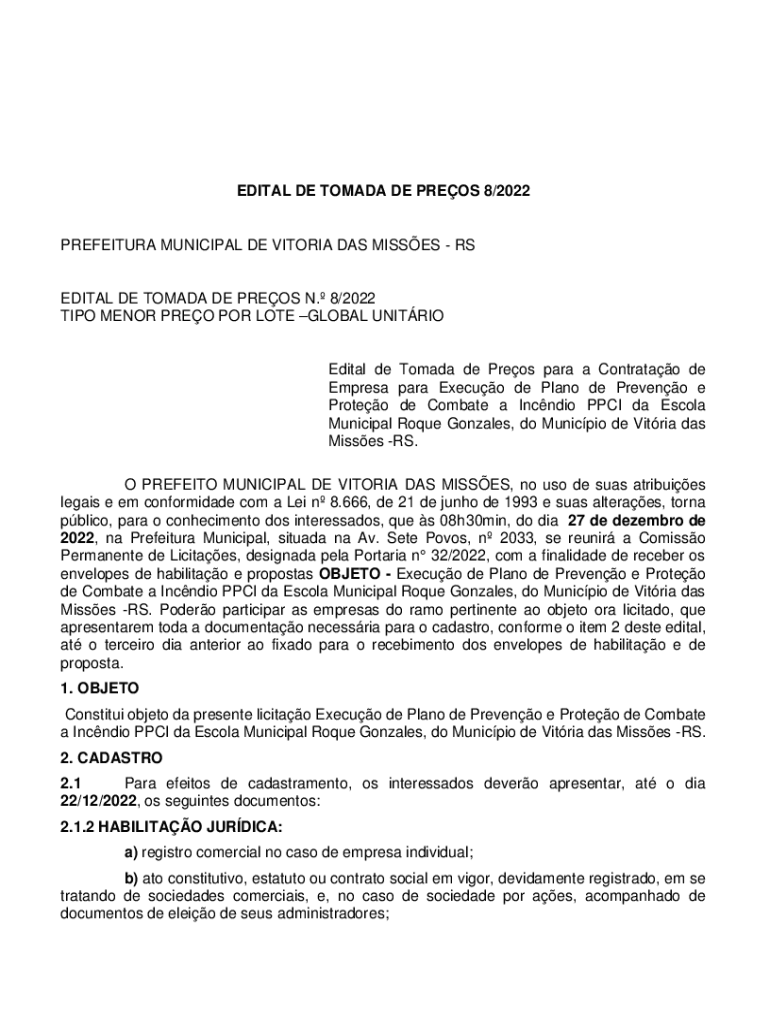 EDITAL DE TOMADA DE PREÇOS 8/2022

PREFEITURA MUNICIPAL DE VITORIA DAS MISSÕES - RS

EDITAL DE TOMADA DE PREÇOS N.º 8/2022
TIPO MENOR PREÇO POR LOTE –GLOBAL UNITÁRIO

Edital de Tomada de Preços para a Contratação de Empresa para Execução de Plano de Prevenção e Proteção de Combate a Incêndio PPCI da Escola Municipal Roque Gonzales, do Município de Vitória das Missões -RS.

O PREFEITO MUNICIPAL DE VITORIA DAS MISSÕES, no uso de suas atribuições legais e em conformidade com a Lei nº 8.666, de 21 de junho de 1993 e suas alterações, torna público, para o conhecimento dos interessados, que às 08h30min, do dia 27 de dezembro de 2022, na Prefeitura Municipal, situada na Av. Sete Povos, nº 2033, se reunirá a Comissão Permanente de Licitações, designada pela Portaria n° 32/2022, com a finalidade de receber os envelopes de habilitação e propostas OBJETO - Execução de Plano de Prevenção e Proteção de Combate a Incêndio PPCI da Escola Municipal Roque Gonzales, do Município de Vitória das Missões -RS. Poderão participar as empresas do ramo pertinente ao objeto ora licitado, que apresentarem toda a documentação necessária para o cadastro, conforme o item 2 deste edital, até o terceiro dia anterior ao fixado para o recebimento dos envelopes de habilitação e de proposta.

1. OBJETO

Constitui objeto da presente licitação Execução de Plano de Prevenção e Proteção de Combate a Incêndio PPCI da Escola Municipal Roque Gonzales, do Município de Vitória das Missões -RS.

2. CADASTRO

2.1 Para efeitos de cadastramento, os interessados deverão apresentar, até o dia 22/12/2022, os seguintes documentos:

2.1.2 HABILITAÇÃO JURÍDICA:

a) registro comercial no caso de empresa individual;

b) ato constitutivo, estatuto ou contrato social em vigor, devidamente registrado, em se tratando de sociedades comerciais, e, no caso de sociedade por ações, acompanhado de documentos de eleição de seus administradores;